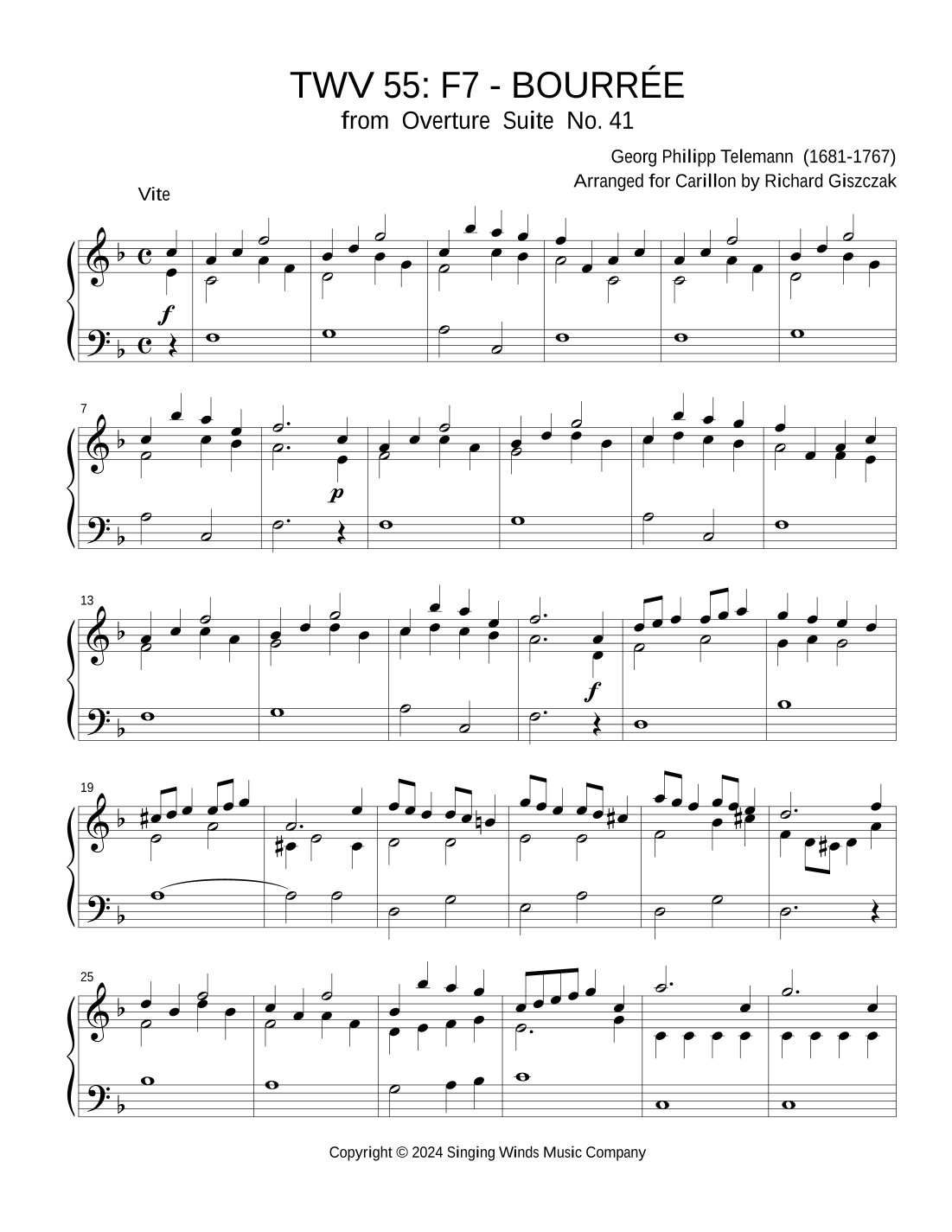 TWV 55: F7 - BOURRÉE
from Overture Suite No. 41

Georg Philipp Telemann (1681-1767)
Arranged for Carillon by Richard Giszczak

Vite

f

7

p

13

f

19

25

Copyright © 2024 Singing Winds Music Company